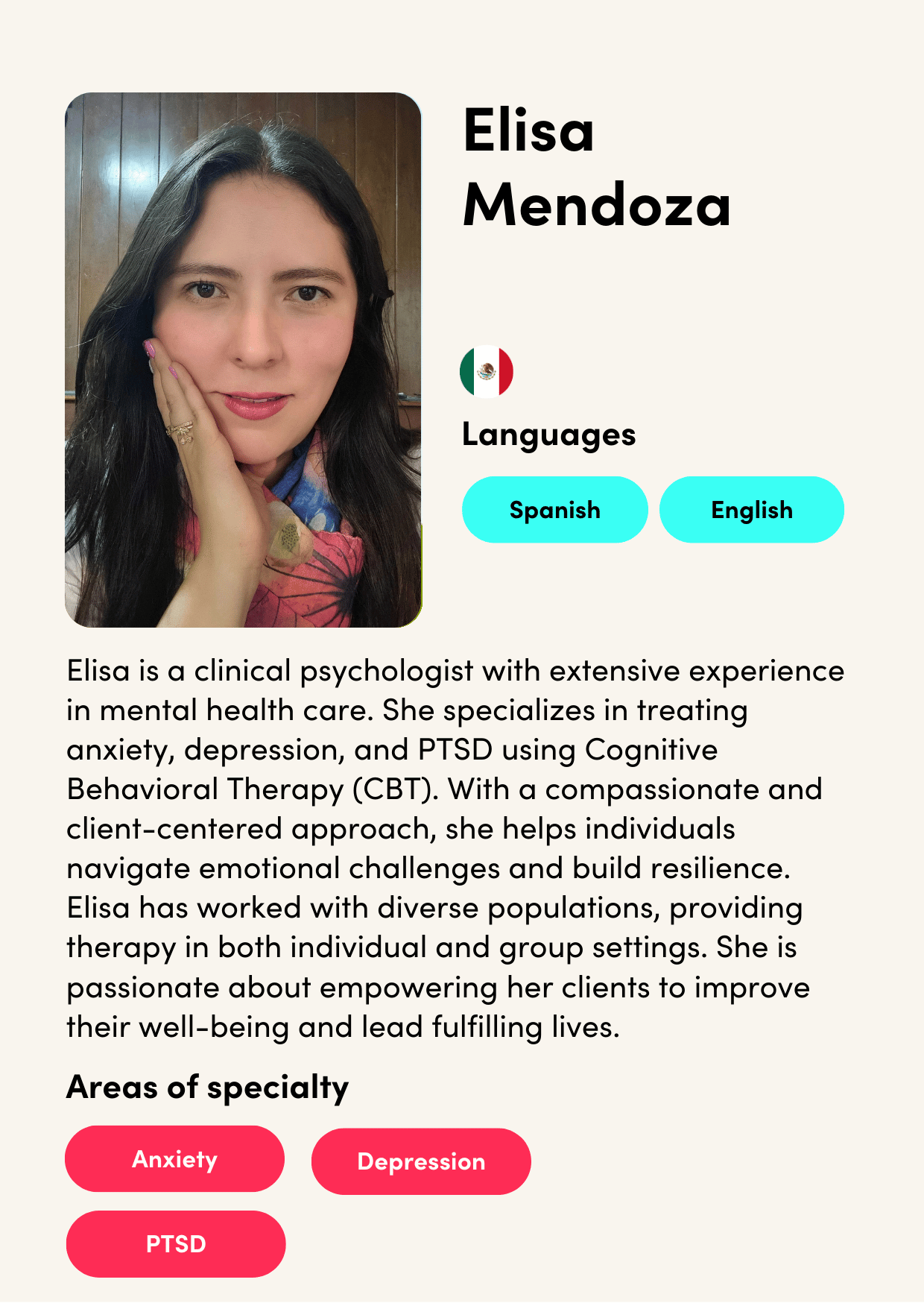 Elisa Mendoza

Languages

Spanish

English

Elisa is a clinical psychologist with extensive experience in mental health care. She specializes in treating anxiety, depression, and PTSD using Cognitive Behavioral Therapy (CBT). With a compassionate and client-centered approach, she helps individuals navigate emotional challenges and build resilience. Elisa has worked with diverse populations, providing therapy in both individual and group settings. She is passionate about empowering her clients to improve their well-being and lead fulfilling lives.

Areas of specialty

Anxiety

Depression

PTSD